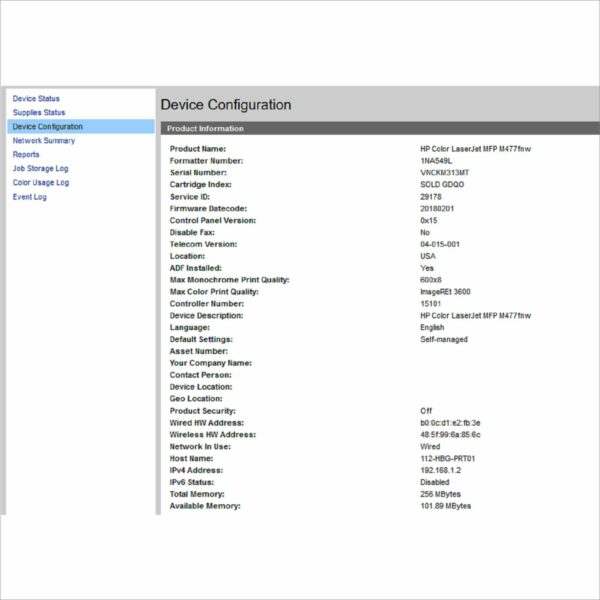 Device Status
Supplies Status
Device Configuration
Network Summary
Reports
Job Storage Log
Color Usage Log
Event Log

Device Configuration

Product Information

| | |
|---|---|
| Product Name: | HP Color LaserJet MFP M477fnw |
| Formatter Number: | 1NA549L |
| Serial Number: | VNCKM313MT |
| Cartridge Index: | SOLD GDQO |
| Service ID: | 29178 |
| Firmware Datecode: | 20180201 |
| Control Panel Version: | 0x15 |
| Disable Fax: | No |
| Telecom Version: | 04-015-001 |
| Location: | USA |
| ADF Installed: | Yes |
| Max Monochrome Print Quality: | 600x8 |
| Max Color Print Quality: | ImageREt 3600 |
| Controller Number: | 15101 |
| Device Description: | HP Color LaserJet MFP M477fnw |
| Language: | English |
| Default Settings: | Self-managed |
| Asset Number: | |
| Your Company Name: | |
| Contact Person: | |
| Device Location: | |
| Geo Location: | |
| Product Security: | Off |
| Wired HW Address: | b0:0c:d1:e2:fb:3e |
| Wireless HW Address: | 48:5f:99:6a:85:6c |
| Network In Use: | Wired |
| Host Name: | 112-HBG-PRT01 |
| IPv4 Address: | 192.168.1.2 |
| IPv6 Status: | Disabled |
| Total Memory: | 256 MBytes |
| Available Memory: | 101.89 MBytes |